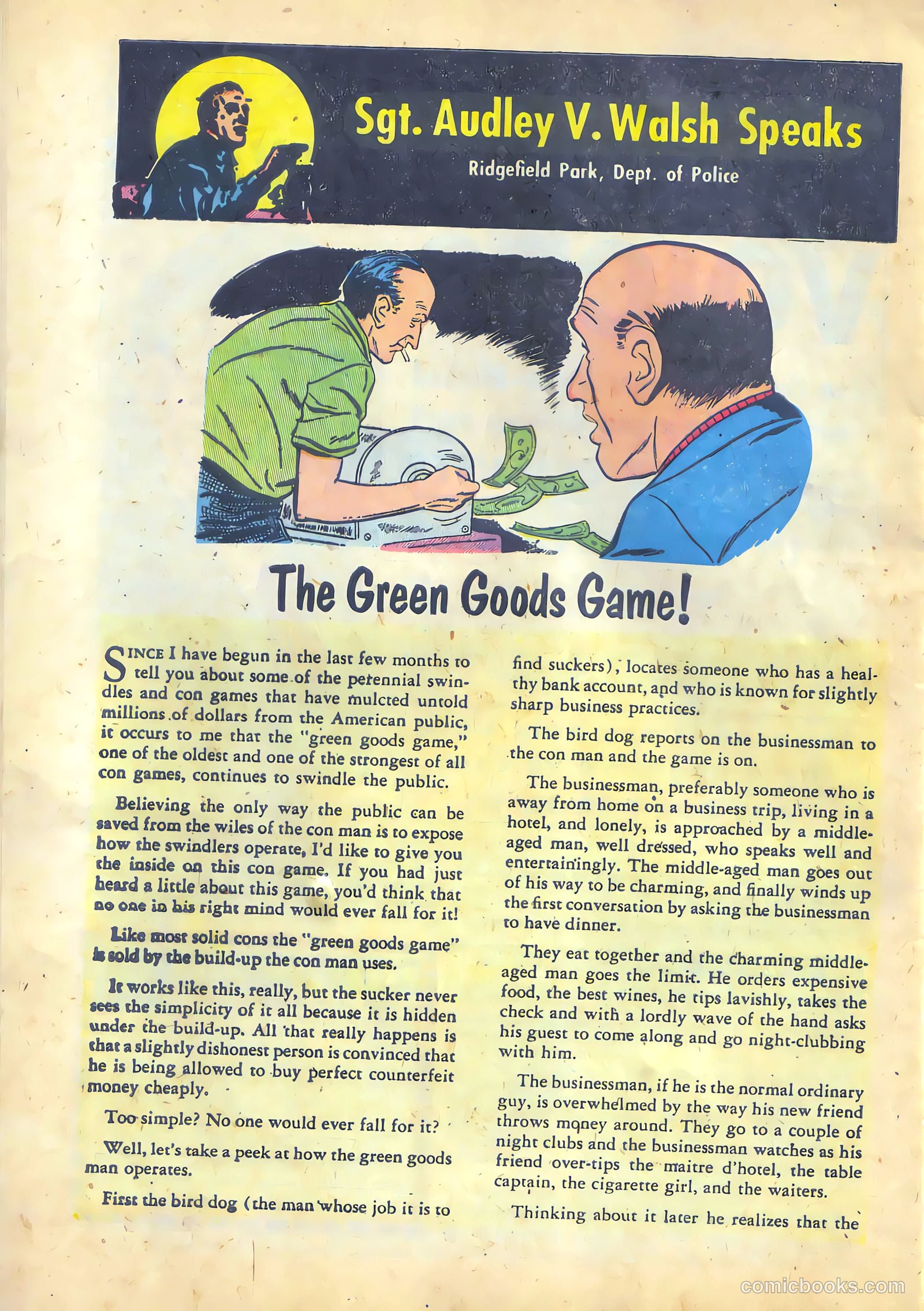 Sgt. Audley V. Walsh Speaks

Ridgefield Park, Dept. of Police

The Green Goods Game!

SINCE I have begun in the last few months to tell you about some of the perennial swindles and con games that have mulcted untold millions of dollars from the American public, it occurs to me that the "green goods game," one of the oldest and one of the strongest of all con games, continues to swindle the public.

Believing the only way the public can be saved from the wiles of the con man is to expose how the swindlers operate, I'd like to give you the inside on this con game. If you had just heard a little about this game, you'd think that no one in his right mind would ever fall for it!

Like most solid cons the "green goods game" is sold by the build-up the con man uses.

It works like this, really, but the sucker never sees the simplicity of it all because it is hidden under the build-up. All that really happens is that a slightly dishonest person is convinced that he is being allowed to buy perfect counterfeit money cheaply.

Too simple? No one would ever fall for it?

Well, let's take a peek at how the green goods man operates.

First the bird dog (the man whose job it is to find suckers), locates someone who has a healthy bank account, and who is known for slightly sharp business practices.

The bird dog reports on the businessman to the con man and the game is on.

The businessman, preferably someone who is away from home on a business trip, living in a hotel, and lonely, is approached by a middle-aged man, well dressed, who speaks well and entertainingly. The middle-aged man goes out of his way to be charming, and finally winds up the first conversation by asking the businessman to have dinner.

They eat together and the charming middle-aged man goes the limit. He orders expensive food, the best wines, he tips lavishly, takes the check and with a lordly wave of the hand asks his guest to come along and go night-clubbing with him.

The businessman, if he is the normal ordinary guy, is overwhelmed by the way his new friend throws money around. They go to a couple of night clubs and the businessman watches as his friend over-tips the maitre d'hotel, the table captain, the cigarette girl, and the waiters.

Thinking about it later he realizes that the

comicbooks.com